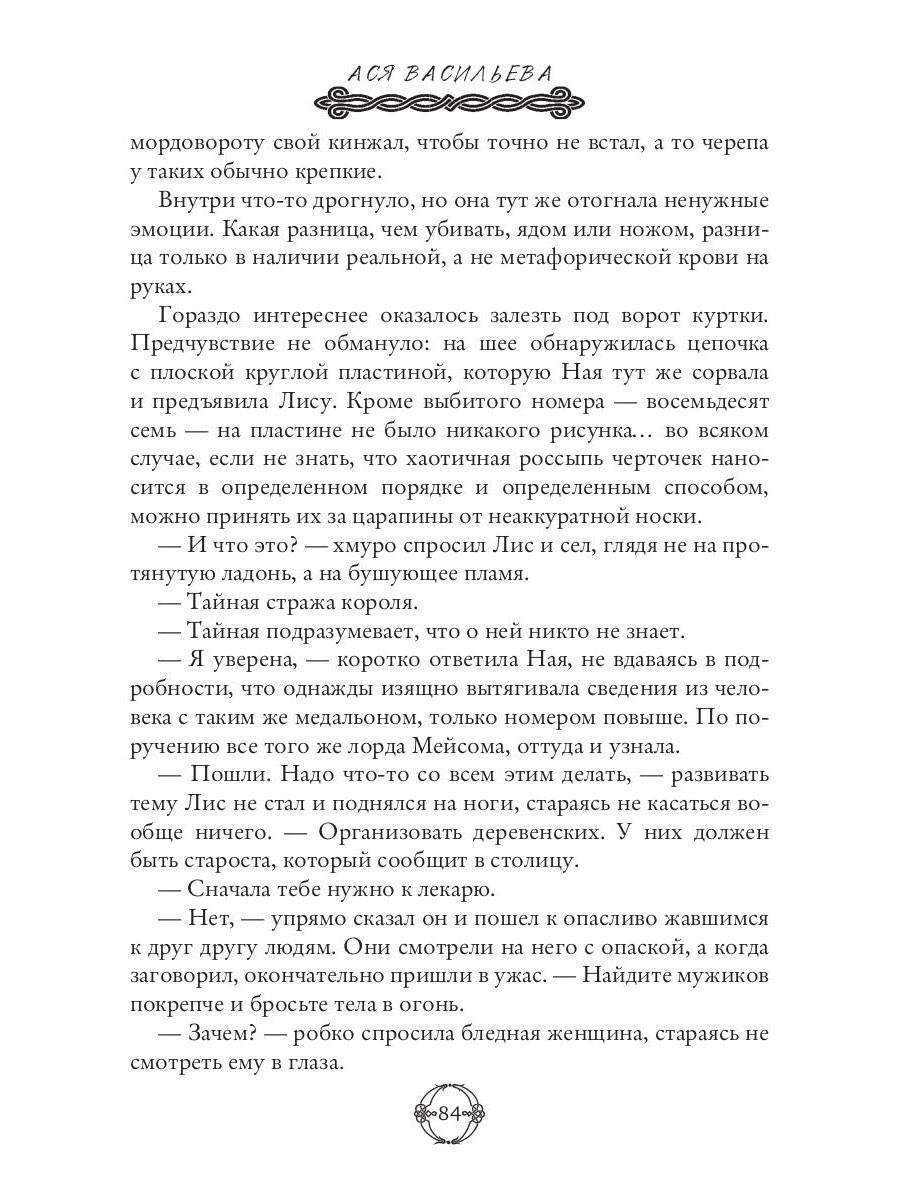 АСЯ ВАСИЛЬЕВА

мордовороту свой кинжал, чтобы точно не встал, а то черепа у таких обычно крепкие.

Внутри что-то дрогнуло, но она тут же отогнала ненужные эмоции. Какая разница, чем убивать, ядом или ножом, разница только в наличии реальной, а не метафорической крови на руках.

Гораздо интереснее оказалось залезть под ворот куртки. Предчувствие не обмануло: на шее обнаружилась цепочка с плоской круглой пластиной, которую Ная тут же сорвала и предъявила Лису. Кроме выбитого номера — восемьдесят семь — на пластине не было никакого рисунка… во всяком случае, если не знать, что хаотичная россыпь черточек наносится в определенном порядке и определенным способом, можно принять их за царапины от неаккуратной носки.

— И что это? — хмуро спросил Лис и сел, глядя не на протянутую ладонь, а на бушующее пламя.

— Тайная стража короля.

— Тайная подразумевает, что о ней никто не знает.

— Я уверена, — коротко ответила Ная, не вдаваясь в подробности, что однажды изящно вытягивала сведения из человека с таким же медальоном, только номером повыше. По поручению все того же лорда Мейсома, оттуда и узнала.

— Пошли. Надо что-то со всем этим делать, — развивать тему Лис не стал и поднялся на ноги, стараясь не касаться вообще ничего. — Организовать деревенских. У них должен быть староста, который сообщит в столицу.

— Сначала тебе нужно к лекарю.

— Нет, — упрямо сказал он и пошел к опасливо жавшимся к друг другу людям. Они смотрели на него с опаской, а когда заговорил, окончательно пришли в ужас. — Найдите мужиков покрепче и бросьте тела в огонь.

— Зачем? — робко спросила бледная женщина, стараясь не смотреть ему в глаза.

84